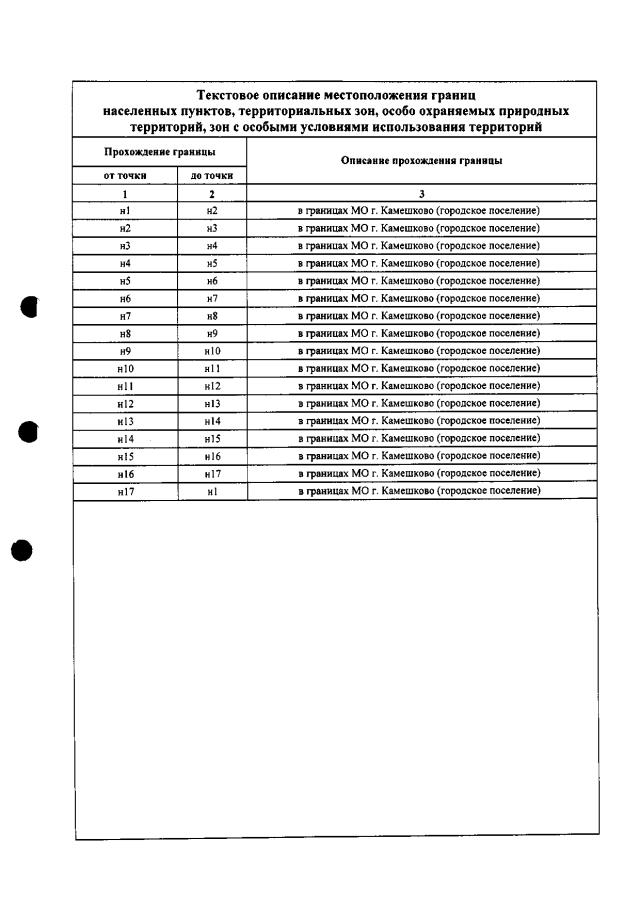 Текстовое описание местоположения границ населенных пунктов, территориальных зон, особо охраняемых природных территорий, зон с особыми условиями использования территорий

| Прохождение границы | | Описание прохождения границы |
|---|---|---|
| от точки | до точки | |
| 1 | 2 | 3 |
| н1 | н2 | в границах МО г. Камешково (городское поселение) |
| н2 | н3 | в границах МО г. Камешково (городское поселение) |
| н3 | н4 | в границах МО г. Камешково (городское поселение) |
| н4 | н5 | в границах МО г. Камешково (городское поселение) |
| н5 | н6 | в границах МО г. Камешково (городское поселение) |
| н6 | н7 | в границах МО г. Камешково (городское поселение) |
| н7 | н8 | в границах МО г. Камешково (городское поселение) |
| н8 | н9 | в границах МО г. Камешково (городское поселение) |
| н9 | н10 | в границах МО г. Камешково (городское поселение) |
| н10 | н11 | в границах МО г. Камешково (городское поселение) |
| н11 | н12 | в границах МО г. Камешково (городское поселение) |
| н12 | н13 | в границах МО г. Камешково (городское поселение) |
| н13 | н14 | в границах МО г. Камешково (городское поселение) |
| н14 | н15 | в границах МО г. Камешково (городское поселение) |
| н15 | н16 | в границах МО г. Камешково (городское поселение) |
| н16 | н17 | в границах МО г. Камешково (городское поселение) |
| н17 | н1 | в границах МО г. Камешково (городское поселение) |